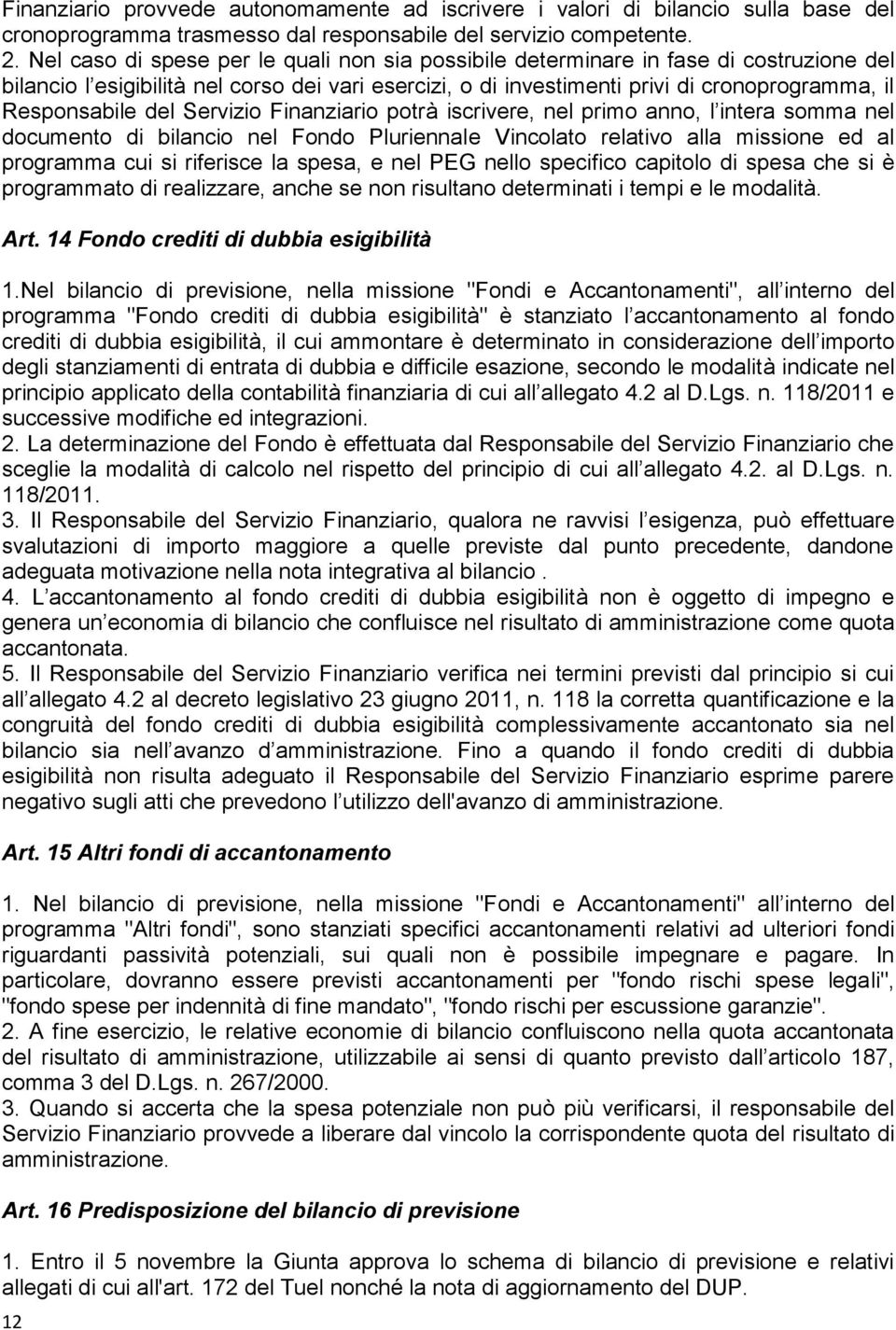 Finanziario provvede autonomamente ad iscrivere i valori di bilancio sulla base del cronoprogramma trasmesso dal responsabile del servizio competente.
2. Nel caso di spese per le quali non sia possibile determinare in fase di costruzione del bilancio l esigibilità nel corso dei vari esercizi, o di investimenti privi di cronoprogramma, il Responsabile del Servizio Finanziario potrà iscrivere, nel primo anno, l intera somma nel documento di bilancio nel Fondo Pluriennale Vincolato relativo alla missione ed al programma cui si riferisce la spesa, e nel PEG nello specifico capitolo di spesa che si è programmato di realizzare, anche se non risultano determinati i tempi e le modalità.

Art. 14 Fondo crediti di dubbia esigibilità

1.Nel bilancio di previsione, nella missione "Fondi e Accantonamenti", all interno del programma "Fondo crediti di dubbia esigibilità" è stanziato l accantonamento al fondo crediti di dubbia esigibilità, il cui ammontare è determinato in considerazione dell importo degli stanziamenti di entrata di dubbia e difficile esazione, secondo le modalità indicate nel principio applicato della contabilità finanziaria di cui all allegato 4.2 al D.Lgs. n. 118/2011 e successive modifiche ed integrazioni.
2. La determinazione del Fondo è effettuata dal Responsabile del Servizio Finanziario che sceglie la modalità di calcolo nel rispetto del principio di cui all allegato 4.2. al D.Lgs. n. 118/2011.
3. Il Responsabile del Servizio Finanziario, qualora ne ravvisi l esigenza, può effettuare svalutazioni di importo maggiore a quelle previste dal punto precedente, dandone adeguata motivazione nella nota integrativa al bilancio .
4. L accantonamento al fondo crediti di dubbia esigibilità non è oggetto di impegno e genera un economia di bilancio che confluisce nel risultato di amministrazione come quota accantonata.
5. Il Responsabile del Servizio Finanziario verifica nei termini previsti dal principio si cui all allegato 4.2 al decreto legislativo 23 giugno 2011, n. 118 la corretta quantificazione e la congruità del fondo crediti di dubbia esigibilità complessivamente accantonato sia nel bilancio sia nell avanzo d amministrazione. Fino a quando il fondo crediti di dubbia esigibilità non risulta adeguato il Responsabile del Servizio Finanziario esprime parere negativo sugli atti che prevedono l utilizzo dell'avanzo di amministrazione.

Art. 15 Altri fondi di accantonamento

1. Nel bilancio di previsione, nella missione "Fondi e Accantonamenti" all interno del programma "Altri fondi", sono stanziati specifici accantonamenti relativi ad ulteriori fondi riguardanti passività potenziali, sui quali non è possibile impegnare e pagare. In particolare, dovranno essere previsti accantonamenti per "fondo rischi spese legali", "fondo spese per indennità di fine mandato", "fondo rischi per escussione garanzie".
2. A fine esercizio, le relative economie di bilancio confluiscono nella quota accantonata del risultato di amministrazione, utilizzabile ai sensi di quanto previsto dall articolo 187, comma 3 del D.Lgs. n. 267/2000.
3. Quando si accerta che la spesa potenziale non può più verificarsi, il responsabile del Servizio Finanziario provvede a liberare dal vincolo la corrispondente quota del risultato di amministrazione.

Art. 16 Predisposizione del bilancio di previsione

1. Entro il 5 novembre la Giunta approva lo schema di bilancio di previsione e relativi allegati di cui all'art. 172 del Tuel nonché la nota di aggiornamento del DUP.
12